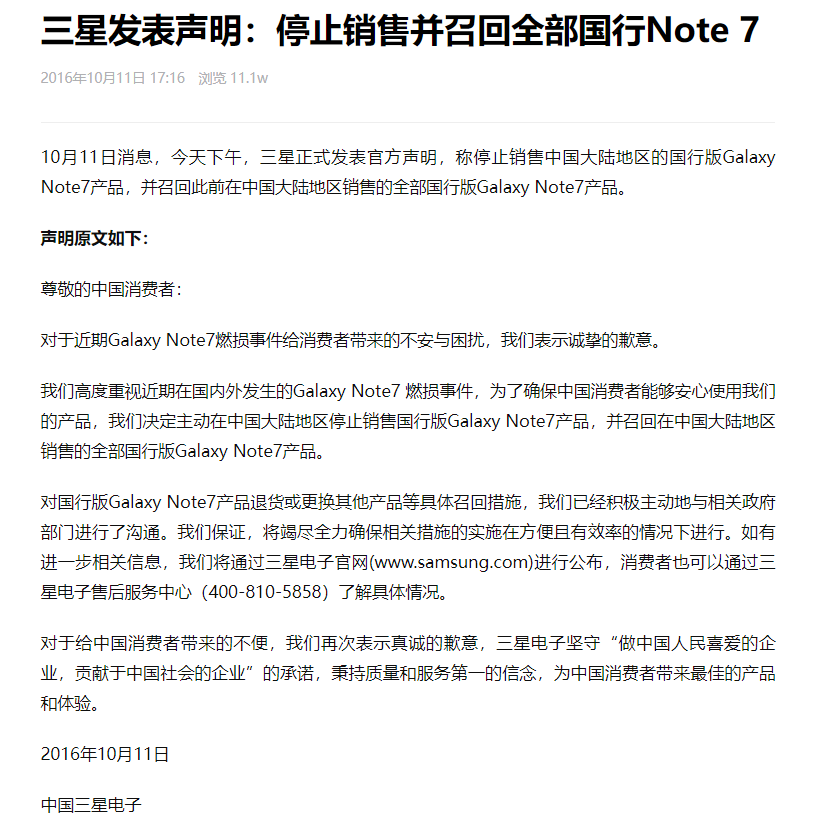 三星发表声明：停止销售并召回全部国行Note 7

2016年10月11日 17:16 浏览 11.1w

10月11日消息，今天下午，三星正式发表官方声明，称停止销售中国大陆地区的国行版Galaxy Note7产品，并召回此前在中国大陆地区销售的全部国行版Galaxy Note7产品。

声明原文如下：

尊敬的中国消费者：

对于近期Galaxy Note7燃损事件给消费者带来的不安与困扰，我们表示诚挚的歉意。

我们高度重视近期在国内外发生的Galaxy Note7 燃损事件，为了确保中国消费者能够安心使用我们的产品，我们决定主动在中国大陆地区停止销售国行版Galaxy Note7产品，并召回在中国大陆地区销售的全部国行版Galaxy Note7产品。

对国行版Galaxy Note7产品退货或更换其他产品等具体召回措施，我们已经积极主动地与相关政府部门进行了沟通。我们保证，将竭尽全力确保相关措施的实施在方便且有效率的情况下进行。如有进一步相关信息，我们将通过三星电子官网(www.samsung.com)进行公布，消费者也可以通过三星电子售后服务中心（400-810-5858）了解具体情况。

对于给中国消费者带来的不便，我们再次表示真诚的歉意，三星电子坚守“做中国人民喜爱的企业，贡献于中国社会的企业”的承诺，秉持质量和服务第一的信念，为中国消费者带来最佳的产品和体验。

2016年10月11日

中国三星电子